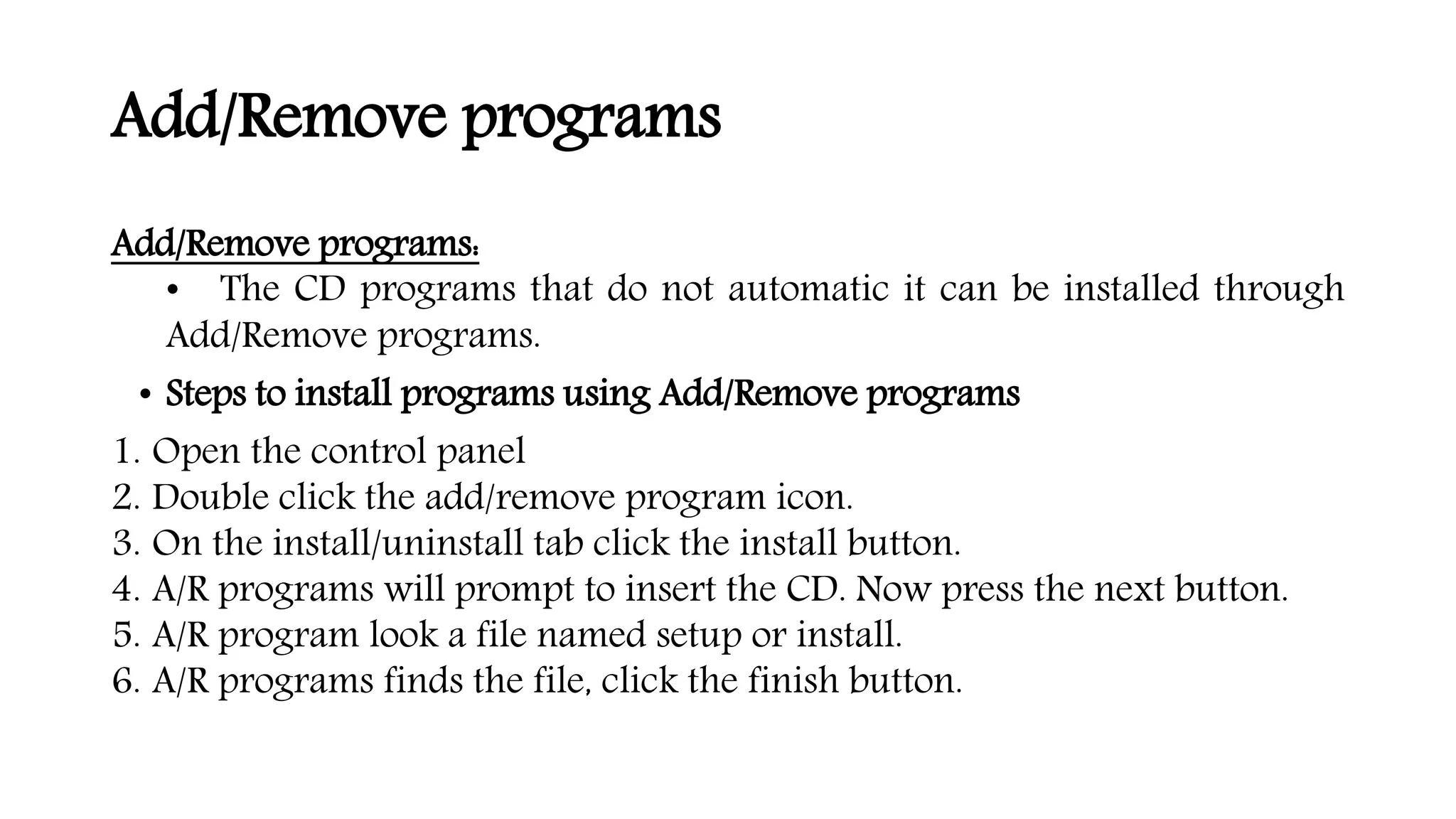 Add/Remove programs

Add/Remove programs:

• The CD programs that do not automatic it can be installed through Add/Remove programs.

• Steps to install programs using Add/Remove programs

1. Open the control panel
2. Double click the add/remove program icon.
3. On the install/uninstall tab click the install button.
4. A/R programs will prompt to insert the CD. Now press the next button.
5. A/R program look a file named setup or install.
6. A/R programs finds the file, click the finish button.